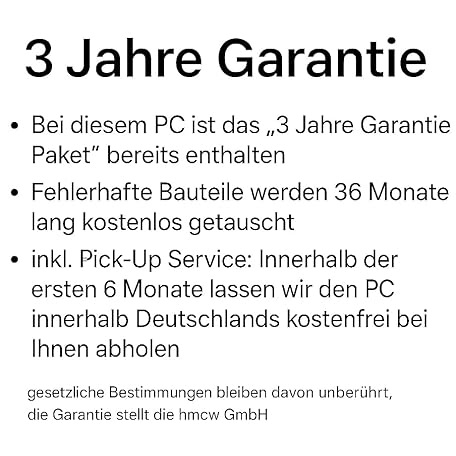 3 Jahre Garantie

• Bei diesem PC ist das „3 Jahre Garantie Paket" bereits enthalten
• Fehlerhafte Bauteile werden 36 Monate lang kostenlos getauscht
• inkl. Pick-Up Service: Innerhalb der ersten 6 Monate lassen wir den PC innerhalb Deutschlands kostenfrei bei Ihnen abholen

gesetzliche Bestimmungen bleiben davon unberührt, die Garantie stellt die hmcw GmbH